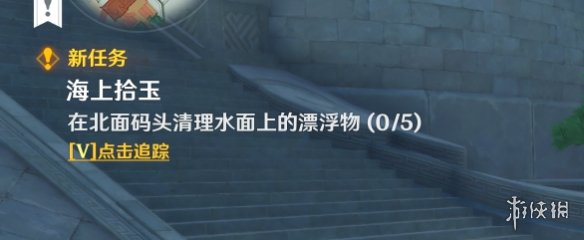 新任务
海上拾玉
在北面码头清理水面上的漂浮物 (0/5)
[V]点击追踪
游侠网